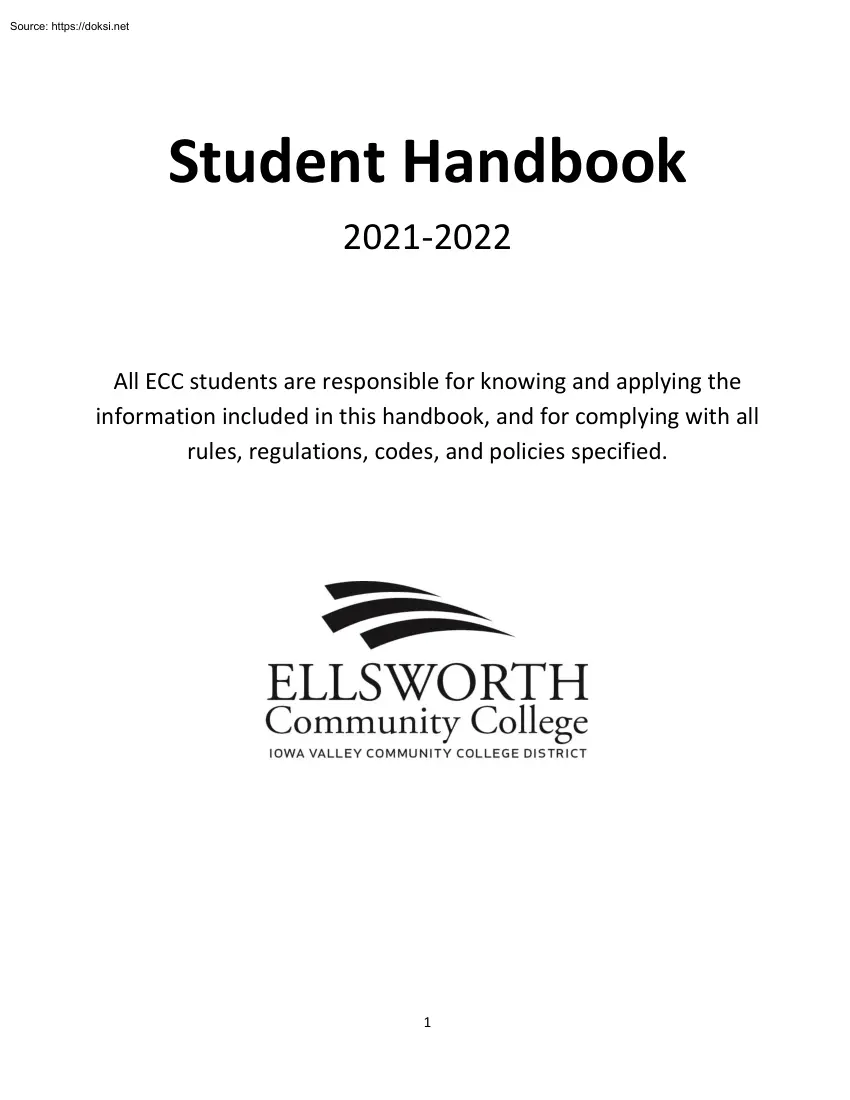 Source: https://doksi.net

Student Handbook

2021-2022

All ECC students are responsible for knowing and applying the information included in this handbook, and for complying with all rules, regulations, codes, and policies specified.

ELLSWORTH
Community College
IOWA VALLEY COMMUNITY COLLEGE DISTRICT

1